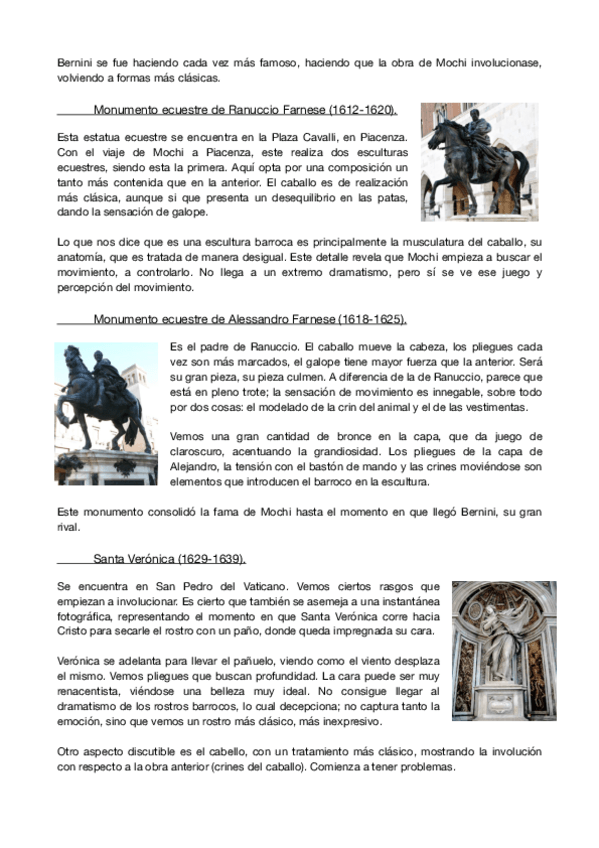 Bernini se fue haciendo cada vez más famoso, haciendo que la obra de Mochi involucionase, volviendo a formas más clásicas.

Monumento ecuestre de Ranuccio Farnese (1612-1620).

Esta estatua ecuestre se encuentra en la Plaza Cavalli, en Piacenza. Con el viaje de Mochi a Piacenza, este realiza dos esculturas ecuestres, siendo esta la primera. Aquí opta por una composición un tanto más contenida que en la anterior. El caballo es de realización más clásica, aunque si que presenta un desequilibrio en las patas, dando la sensación de galope.

Lo que nos dice que es una escultura barroca es principalmente la musculatura del caballo, su anatomía, que es tratada de manera desigual. Este detalle revela que Mochi empieza a buscar el movimiento, a controlarlo. No llega a un extremo dramatismo, pero sí se ve ese juego y percepción del movimiento.

Monumento ecuestre de Alessandro Farnese (1618-1625).

Es el padre de Ranuccio. El caballo mueve la cabeza, los pliegues cada vez son más marcados, el galope tiene mayor fuerza que la anterior. Será su gran pieza, su pieza culmen. A diferencia de la de Ranuccio, parece que está en pleno trote; la sensación de movimiento es innegable, sobre todo por dos cosas: el modelado de la crin del animal y el de las vestimentas.

Vemos una gran cantidad de bronce en la capa, que da juego de claroscuro, acentuando la grandiosidad. Los pliegues de la capa de Alejandro, la tensión con el bastón de mando y las crines moviéndose son elementos que introducen el barroco en la escultura.

Este monumento consolidó la fama de Mochi hasta el momento en que llegó Bernini, su gran rival.

Santa Verónica (1629-1639).

Se encuentra en San Pedro del Vaticano. Vemos ciertos rasgos que empiezan a involucionar. Es cierto que también se asemeja a una instantánea fotográfica, representando el momento en que Santa Verónica corre hacia Cristo para secarle el rostro con un paño, donde queda impregnada su cara.

Verónica se adelanta para llevar el pañuelo, viendo como el viento desplaza el mismo. Vemos pliegues que buscan profundidad. La cara puede ser muy renacentista, viéndose una belleza muy ideal. No consigue llegar al dramatismo de los rostros barrocos, lo cual decepciona; no captura tanto la emoción, sino que vemos un rostro más clásico, más inexpresivo.

Otro aspecto discutible es el cabello, con un tratamiento más clásico, mostrando la involución con respecto a la obra anterior (crines del caballo). Comienza a tener problemas.